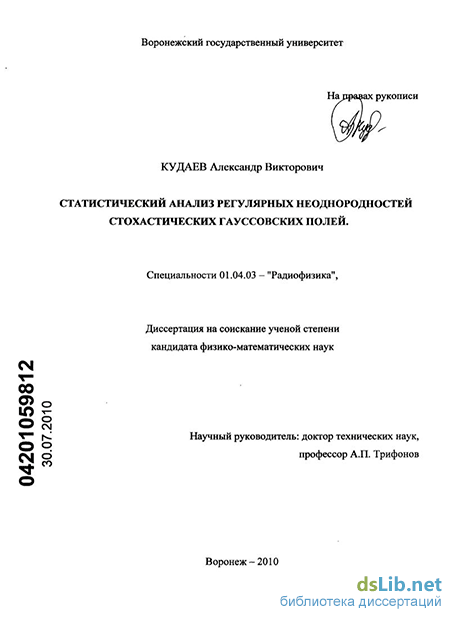 Воронежский государственный университет

На правах рукописи

КУДАЕВ Александр Викторович

СТАТИСТИЧЕСКИЙ АНАЛИЗ РЕГУЛЯРНЫХ НЕОДНОРОДНОСТЕЙ СТОХАСТИЧЕСКИХ ГАУССОВСКИХ ПОЛЕЙ.

Специальности 01.04.03 – "Радиофизика",

Диссертация на соискание ученой степени кандидата физико-математических наук

04201059812
30.07.2010

Научный руководитель: доктор технических наук, профессор А.П. Трифонов

Воронеж – 2010

dsLib.net
библиотека диссертаций